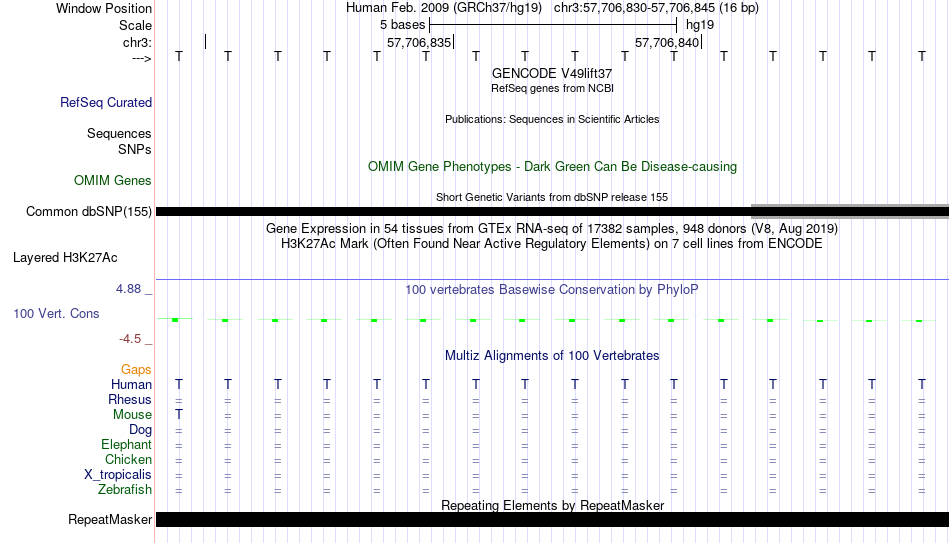 Window Position Human Feb. 2009 (GRCh37/hg19) chr3:57,706,830-57,706,845 (16 bp)
Scale 5 bases hg19
chr3: 57,706,835 57,706,840
---> T T T T T T T T T T T T T T T T

GENCODE V49lift37
RefSeq genes from NCBI
RefSeq Curated

Publications: Sequences in Scientific Articles
Sequences
SNPs

OMIM Gene Phenotypes - Dark Green Can Be Disease-causing
OMIM Genes

Short Genetic Variants from dbSNP release 155
Common dbSNP(155)

Gene Expression in 54 tissues from GTEx RNA-seq of 17382 samples, 948 donors (V8, Aug 2019)
H3K27Ac Mark (Often Found Near Active Regulatory Elements) on 7 cell lines from ENCODE
Layered H3K27Ac

4.88 _ 100 vertebrates Basewise Conservation by PhyloP
100 Vert. Cons
-4.5 _

Multiz Alignments of 100 Vertebrates
Gaps
Human T T T T T T T T T T T T T T T T
Rhesus = = = = = = = = = = = = = = = =
Mouse T = = = = = = = = = = = = = = =
Dog = = = = = = = = = = = = = = = =
Elephant = = = = = = = = = = = = = = = =
Chicken = = = = = = = = = = = = = = = =
X_tropicalis = = = = = = = = = = = = = = = =
Zebrafish = = = = = = = = = = = = = = = =

Repeating Elements by RepeatMasker
RepeatMasker